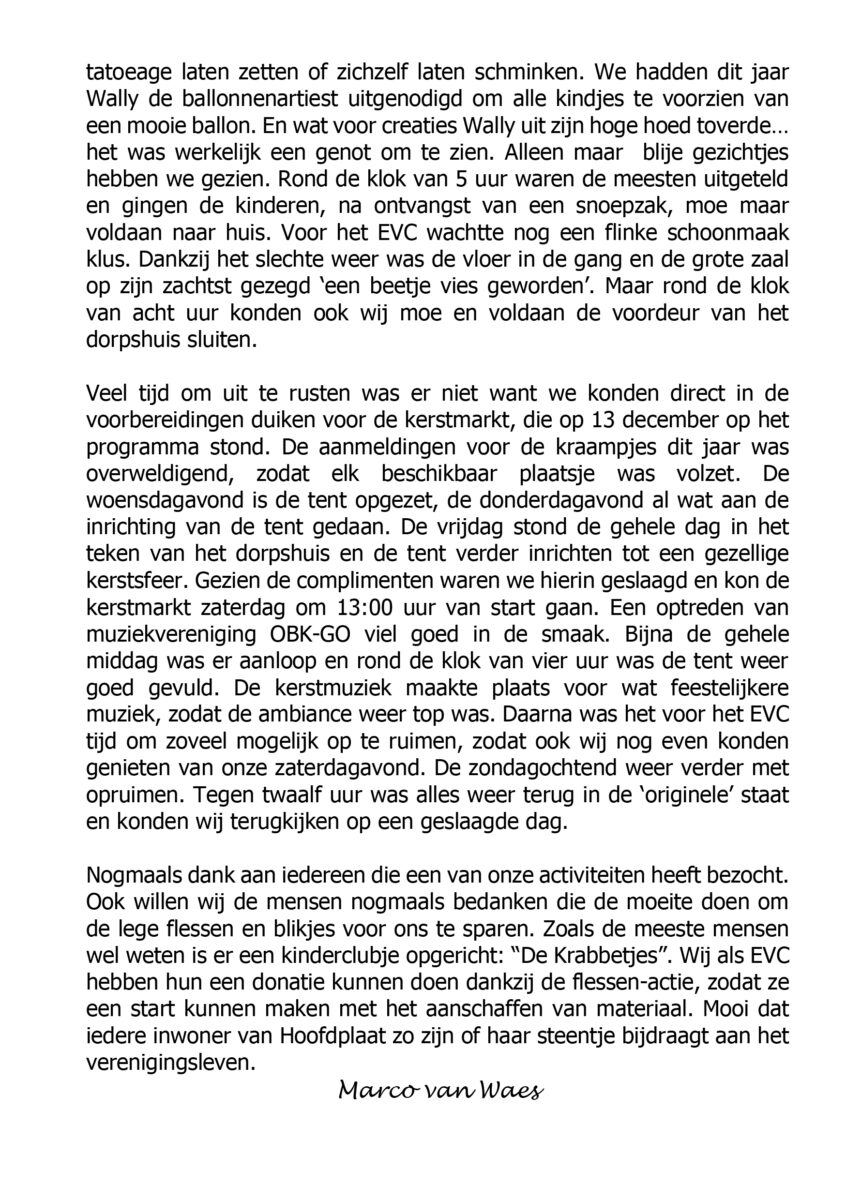 tatoeage laten zetten of zichzelf laten schminken. We hadden dit jaar Wally de ballonnenartiest uitgenodigd om alle kindjes te voorzien van een mooie ballon. En wat voor creaties Wally uit zijn hoge hoed toverde… het was werkelijk een genot om te zien. Alleen maar blije gezichtjes hebben we gezien. Rond de klok van 5 uur waren de meesten uitgeteld en gingen de kinderen, na ontvangst van een snoepzak, moe maar voldaan naar huis. Voor het EVC wachtte nog een flinke schoonmaak klus. Dankzij het slechte weer was de vloer in de gang en de grote zaal op zijn zachtst gezegd 'een beetje vies geworden'. Maar rond de klok van acht uur konden ook wij moe en voldaan de voordeur van het dorpshuis sluiten.

Veel tijd om uit te rusten was er niet want we konden direct in de voorbereidingen duiken voor de kerstmarkt, die op 13 december op het programma stond. De aanmeldingen voor de kraampjes dit jaar was overweldigend, zodat elk beschikbaar plaatsje was volzet. De woensdagavond is de tent opgezet, de donderdagavond al wat aan de inrichting van de tent gedaan. De vrijdag stond de gehele dag in het teken van het dorpshuis en de tent verder inrichten tot een gezellige kerstsfeer. Gezien de complimenten waren we hierin geslaagd en kon de kerstmarkt zaterdag om 13:00 uur van start gaan. Een optreden van muziekvereniging OBK-GO viel goed in de smaak. Bijna de gehele middag was er aanloop en rond de klok van vier uur was de tent weer goed gevuld. De kerstmuziek maakte plaats voor wat feestelijkere muziek, zodat de ambiance weer top was. Daarna was het voor het EVC tijd om zoveel mogelijk op te ruimen, zodat ook wij nog even konden genieten van onze zaterdagavond. De zondagochtend weer verder met opruimen. Tegen twaalf uur was alles weer terug in de 'originele' staat en konden wij terugkijken op een geslaagde dag.

Nogmaals dank aan iedereen die een van onze activiteiten heeft bezocht. Ook willen wij de mensen nogmaals bedanken die de moeite doen om de lege flessen en blikjes voor ons te sparen. Zoals de meeste mensen wel weten is er een kinderclubje opgericht: "De Krabbetjes". Wij als EVC hebben hun een donatie kunnen doen dankzij de flessen-actie, zodat ze een start kunnen maken met het aanschaffen van materiaal. Mooi dat iedere inwoner van Hoofdplaat zo zijn of haar steentje bijdraagt aan het verenigingsleven.

Marco van Waes